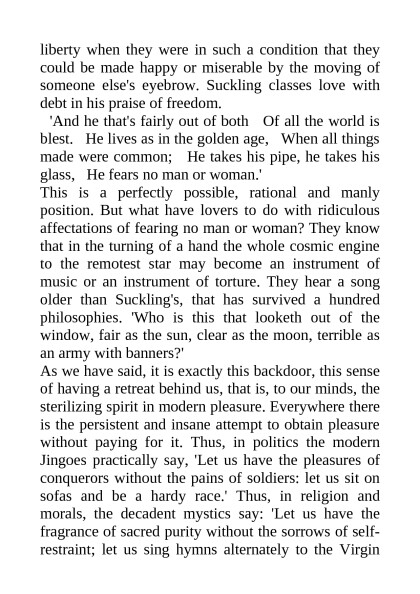 liberty when they were in such a condition that they could be made happy or miserable by the moving of someone else's eyebrow. Suckling classes love with debt in his praise of freedom.

'And he that's fairly out of both Of all the world is blest. He lives as in the golden age, When all things made were common; He takes his pipe, he takes his glass, He fears no man or woman.'

This is a perfectly possible, rational and manly position. But what have lovers to do with ridiculous affectations of fearing no man or woman? They know that in the turning of a hand the whole cosmic engine to the remotest star may become an instrument of music or an instrument of torture. They hear a song older than Suckling's, that has survived a hundred philosophies. 'Who is this that looketh out of the window, fair as the sun, clear as the moon, terrible as an army with banners?'

As we have said, it is exactly this backdoor, this sense of having a retreat behind us, that is, to our minds, the sterilizing spirit in modern pleasure. Everywhere there is the persistent and insane attempt to obtain pleasure without paying for it. Thus, in politics the modern Jingoes practically say, 'Let us have the pleasures of conquerors without the pains of soldiers: let us sit on sofas and be a hardy race.' Thus, in religion and morals, the decadent mystics say: 'Let us have the fragrance of sacred purity without the sorrows of self-restraint; let us sing hymns alternately to the Virgin